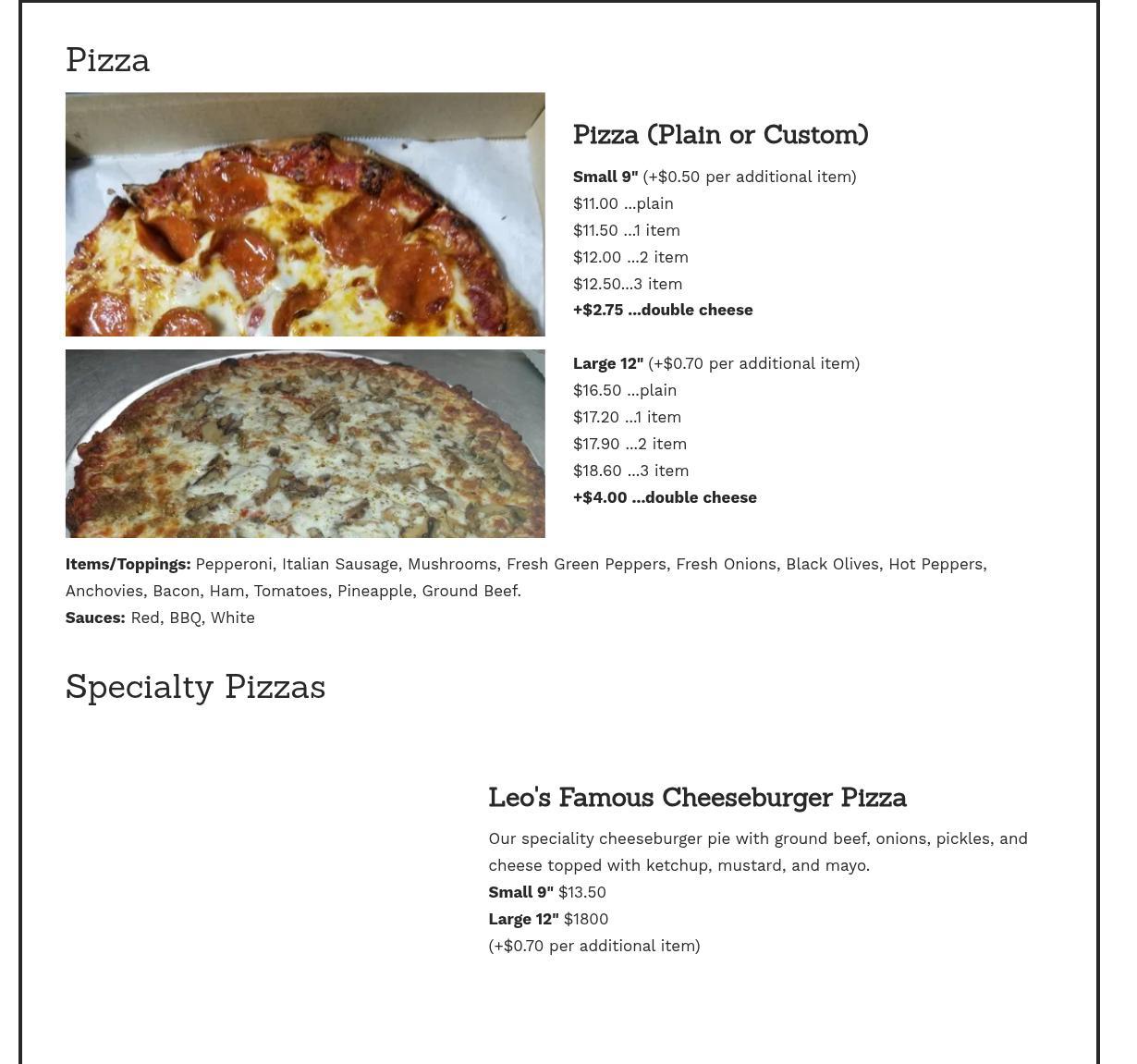 Pizza

Pizza (Plain or Custom)

Small 9" (+$0.50 per additional item)
$11.00 ...plain
$11.50 ...1 item
$12.00 ...2 item
$12.50...3 item
+$2.75 ...double cheese

Large 12" (+$0.70 per additional item)
$16.50 ...plain
$17.20 ...1 item
$17.90 ...2 item
$18.60 ...3 item
+$4.00 ...double cheese

Items/Toppings: Pepperoni, Italian Sausage, Mushrooms, Fresh Green Peppers, Fresh Onions, Black Olives, Hot Peppers, Anchovies, Bacon, Ham, Tomatoes, Pineapple, Ground Beef.
Sauces: Red, BBQ, White

Specialty Pizzas

Leo's Famous Cheeseburger Pizza

Our speciality cheeseburger pie with ground beef, onions, pickles, and cheese topped with ketchup, mustard, and mayo.
Small 9" $13.50
Large 12" $1800
(+$0.70 per additional item)